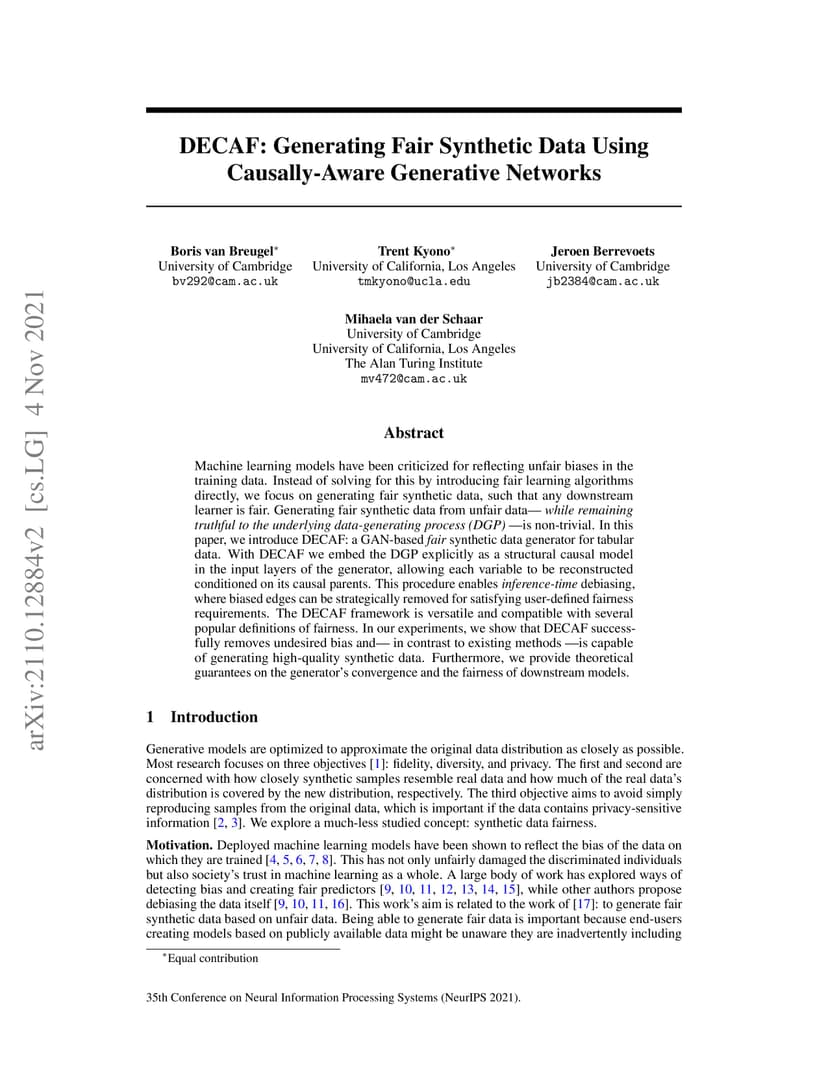 arXiv:2110.12884v2 [cs.LG] 4 Nov 2021

DECAF: Generating Fair Synthetic Data Using Causally-Aware Generative Networks

Boris van Breugel*
University of Cambridge
bv292@cam.ac.uk

Trent Kyono*
University of California, Los Angeles
tmkyono@ucla.edu

Jeroen Berrevoets
University of Cambridge
jb2384@cam.ac.uk

Mihaela van der Schaar
University of Cambridge
University of California, Los Angeles
The Alan Turing Institute
mv472@cam.ac.uk

Abstract

Machine learning models have been criticized for reflecting unfair biases in the training data. Instead of solving for this by introducing fair learning algorithms directly, we focus on generating fair synthetic data, such that any downstream learner is fair. Generating fair synthetic data from unfair data— while remaining truthful to the underlying data-generating process (DGP) —is non-trivial. In this paper, we introduce DECAF: a GAN-based fair synthetic data generator for tabular data. With DECAF we embed the DGP explicitly as a structural causal model in the input layers of the generator, allowing each variable to be reconstructed conditioned on its causal parents. This procedure enables inference-time debiasing, where biased edges can be strategically removed for satisfying user-defined fairness requirements. The DECAF framework is versatile and compatible with several popular definitions of fairness. In our experiments, we show that DECAF successfully removes undesired bias and— in contrast to existing methods —is capable of generating high-quality synthetic data. Furthermore, we provide theoretical guarantees on the generator's convergence and the fairness of downstream models.

1 Introduction

Generative models are optimized to approximate the original data distribution as closely as possible. Most research focuses on three objectives [1]: fidelity, diversity, and privacy. The first and second are concerned with how closely synthetic samples resemble real data and how much of the real data's distribution is covered by the new distribution, respectively. The third objective aims to avoid simply reproducing samples from the original data, which is important if the data contains privacy-sensitive information [2, 3]. We explore a much-less studied concept: synthetic data fairness.

Motivation. Deployed machine learning models have been shown to reflect the bias of the data on which they are trained [4, 5, 6, 7, 8]. This has not only unfairly damaged the discriminated individuals but also society's trust in machine learning as a whole. A large body of work has explored ways of detecting bias and creating fair predictors [9, 10, 11, 12, 13, 14, 15], while other authors propose debiasing the data itself [9, 10, 11, 16]. This work's aim is related to the work of [17]: to generate fair synthetic data based on unfair data. Being able to generate fair data is important because end-users creating models based on publicly available data might be unaware they are inadvertently including

*Equal contribution

35th Conference on Neural Information Processing Systems (NeurIPS 2021).